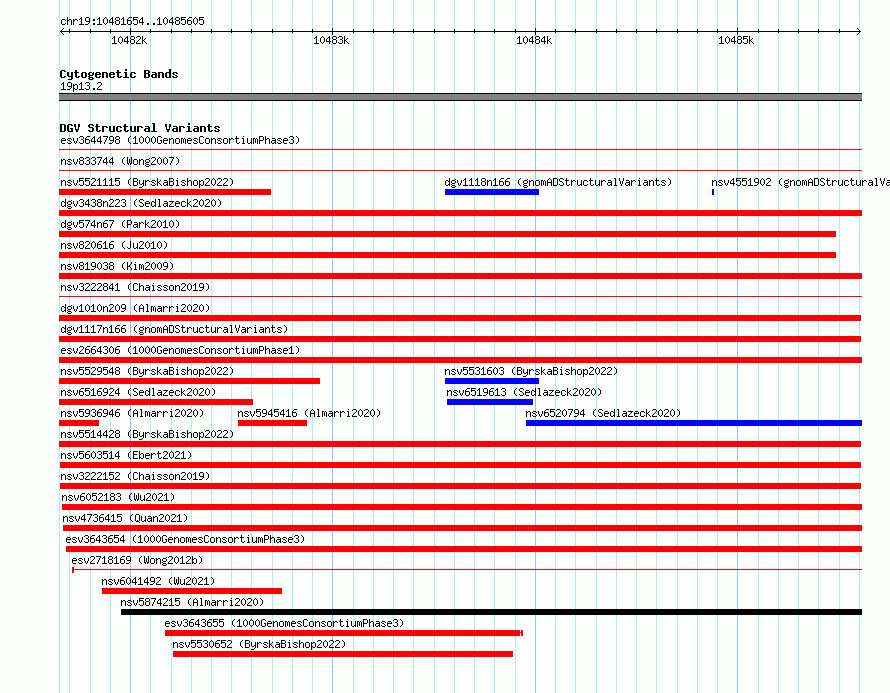 chr19:10481654..10485605
10482k 10483k 10484k 10485k

Cytogenetic Bands
19p13.2

DGV Structural Variants
esv3644798 (1000GenomesConsortiumPhase3)
nsv833744 (Wong2007)
nsv5521115 (ByrskaBishop2022)
dgv1118n166 (gnomADStructuralVariants)
nsv4551902 (gnomADStructuralVa
dgv3438n223 (Sedlazeck2020)
dgv574n67 (Park2010)
nsv820616 (Ju2010)
nsv819038 (Kim2009)
nsv3222841 (Chaisson2019)
dgv1010n209 (Almarri2020)
dgv1117n166 (gnomADStructuralVariants)
esv2664306 (1000GenomesConsortiumPhase1)
nsv5529548 (ByrskaBishop2022)
nsv5531603 (ByrskaBishop2022)
nsv6516924 (Sedlazeck2020)
nsv6519613 (Sedlazeck2020)
nsv5936946 (Almarri2020)
nsv5945416 (Almarri2020)
nsv6520794 (Sedlazeck2020)
nsv5514428 (ByrskaBishop2022)
nsv5603514 (Ebert2021)
nsv3222152 (Chaisson2019)
nsv6052183 (Wu2021)
nsv4736415 (Quan2021)
esv3643654 (1000GenomesConsortiumPhase3)
esv2718169 (Wong2012b)
nsv6041492 (Wu2021)
nsv5874215 (Almarri2020)
esv3643655 (1000GenomesConsortiumPhase3)
nsv5530652 (ByrskaBishop2022)